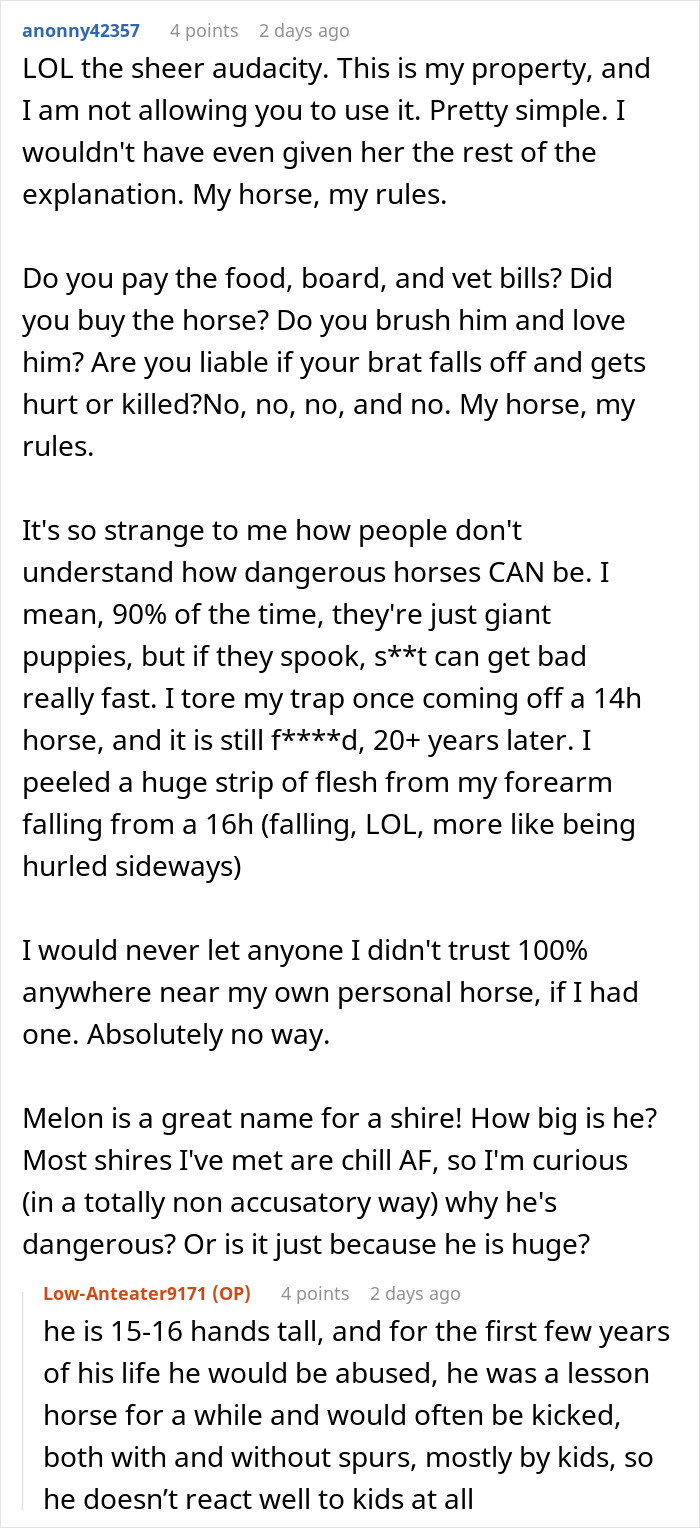 anonny42357 4 points 2 days ago
LOL the sheer audacity. This is my property, and I am not allowing you to use it. Pretty simple. I wouldn't have even given her the rest of the explanation. My horse, my rules.

Do you pay the food, board, and vet bills? Did you buy the horse? Do you brush him and love him? Are you liable if your brat falls off and gets hurt or killed?No, no, no, and no. My horse, my rules.

It's so strange to me how people don't understand how dangerous horses CAN be. I mean, 90% of the time, they're just giant puppies, but if they spook, s**t can get bad really fast. I tore my trap once coming off a 14h horse, and it is still f****d, 20+ years later. I peeled a huge strip of flesh from my forearm falling from a 16h (falling, LOL, more like being hurled sideways)

I would never let anyone I didn't trust 100% anywhere near my own personal horse, if I had one. Absolutely no way.

Melon is a great name for a shire! How big is he? Most shires I've met are chill AF, so I'm curious (in a totally non accusatory way) why he's dangerous? Or is it just because he is huge?

Low-Anteater9171 (OP) 4 points 2 days ago
he is 15-16 hands tall, and for the first few years of his life he would be abused, he was a lesson horse for a while and would often be kicked, both with and without spurs, mostly by kids, so he doesn't react well to kids at all